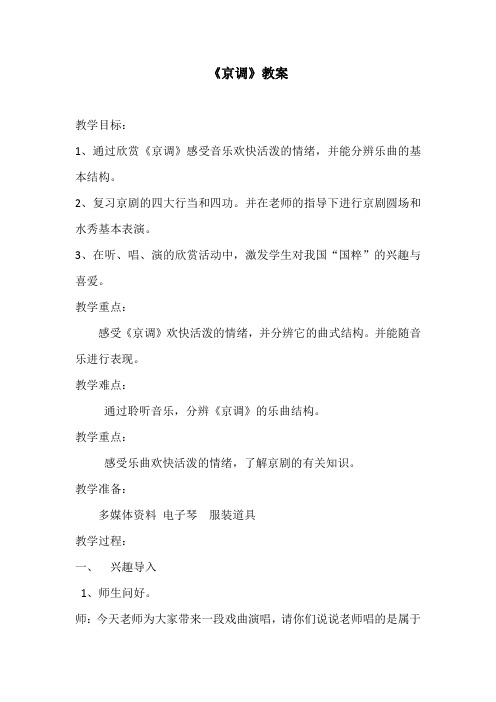 《京调》教案

教学目标：

1、通过欣赏《京调》感受音乐欢快活泼的情绪，并能分辨乐曲的基本结构。

2、复习京剧的四大行当和四功。并在老师的指导下进行京剧圆场和水秀基本表演。

3、在听、唱、演的欣赏活动中，激发学生对我国“国粹”的兴趣与喜爱。

教学重点：

感受《京调》欢快活泼的情绪，并分辨它的曲式结构。并能随音乐进行表现。

教学难点：

通过聆听音乐，分辨《京调》的乐曲结构。

教学重点：

感受乐曲欢快活泼的情绪，了解京剧的有关知识。

教学准备：

多媒体资料 电子琴 服装道具

教学过程：

一、 兴趣导入

1、师生问好。

师：今天老师为大家带来一段戏曲演唱，请你们说说老师唱的是属于